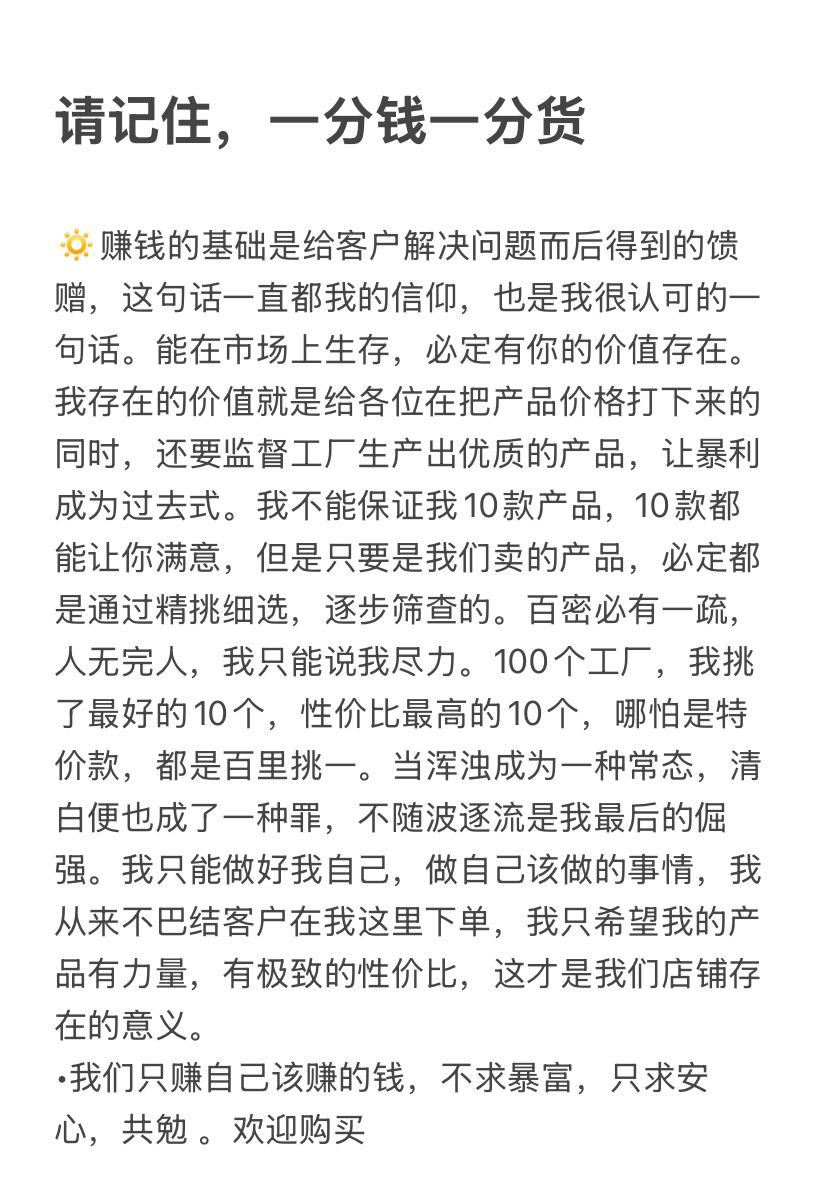 请记住，一分钱一分货

🔅赚钱的基础是给客户解决问题而后得到的馈赠，这句话一直都我的信仰，也是我很认可的一句话。能在市场上生存，必定有你的价值存在。我存在的价值就是给各位在把产品价格打下来的同时，还要监督工厂生产出优质的产品，让暴利成为过去式。我不能保证我10款产品，10款都能让你满意，但是只要是我们卖的产品，必定都是通过精挑细选，逐步筛查的。百密必有一疏，人无完人，我只能说我尽力。100个工厂，我挑了最好的10个，性价比最高的10个，哪怕是特价款，都是百里挑一。当浑浊成为一种常态，清白便也成了一种罪，不随波逐流是我最后的倔强。我只能做好我自己，做自己该做的事情，我从来不巴结客户在我这里下单，我只希望我的产品有力量，有极致的性价比，这才是我们店铺存在的意义。
•我们只赚自己该赚的钱，不求暴富，只求安心，共勉 。欢迎购买